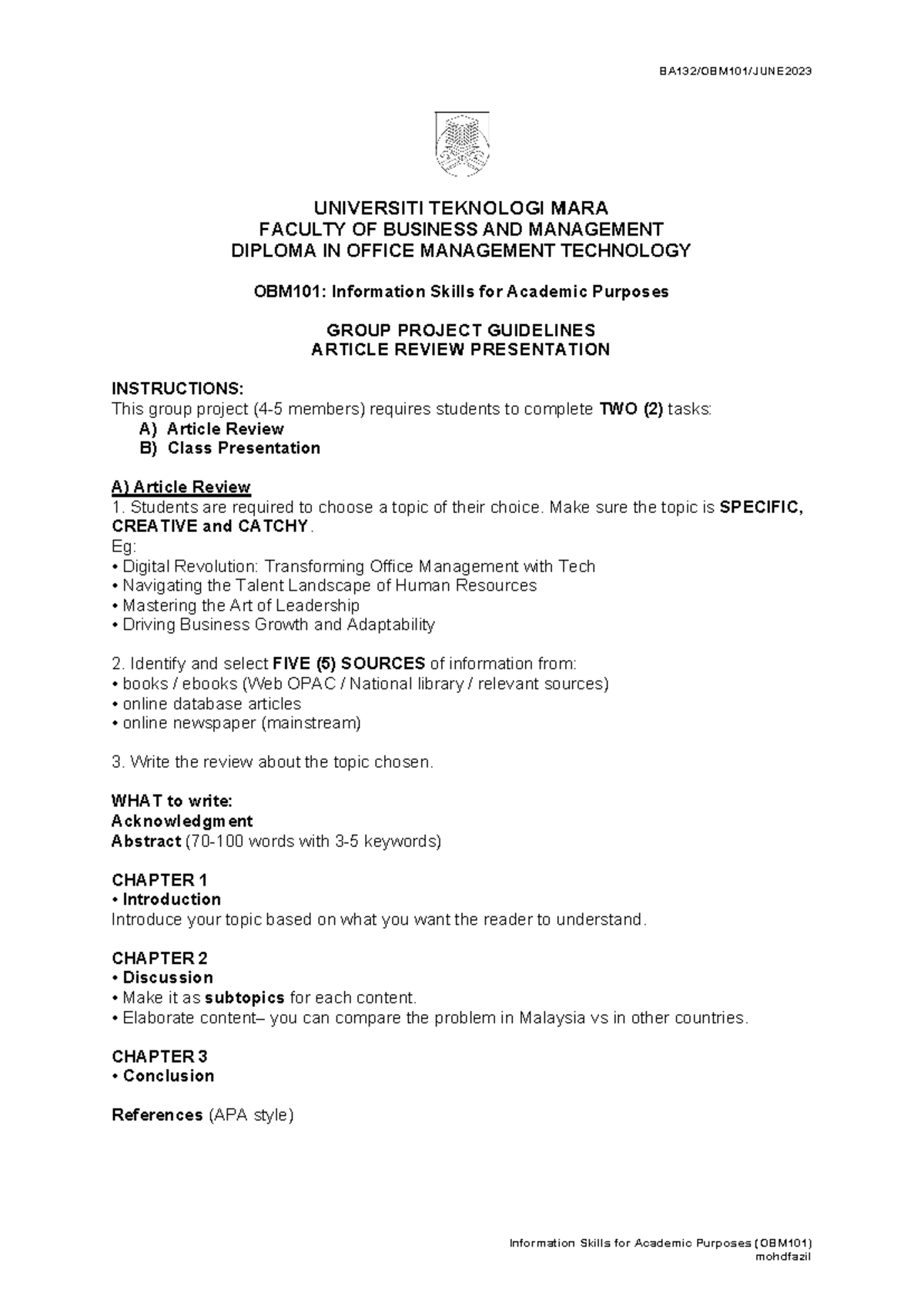 BA132/OBM101/JUNE2023

UNIVERSITI TEKNOLOGI MARA
FACULTY OF BUSINESS AND MANAGEMENT
DIPLOMA IN OFFICE MANAGEMENT TECHNOLOGY

OBM101: Information Skills for Academic Purposes

GROUP PROJECT GUIDELINES
ARTICLE REVIEW PRESENTATION

INSTRUCTIONS:
This group project (4-5 members) requires students to complete TWO (2) tasks:
A) Article Review
B) Class Presentation

A) Article Review
1. Students are required to choose a topic of their choice. Make sure the topic is SPECIFIC, CREATIVE and CATCHY.
Eg:
• Digital Revolution: Transforming Office Management with Tech
• Navigating the Talent Landscape of Human Resources
• Mastering the Art of Leadership
• Driving Business Growth and Adaptability

2. Identify and select FIVE (5) SOURCES of information from:
• books / ebooks (Web OPAC / National library / relevant sources)
• online database articles
• online newspaper (mainstream)

3. Write the review about the topic chosen.

WHAT to write:
Acknowledgment
Abstract (70-100 words with 3-5 keywords)

CHAPTER 1
• Introduction
Introduce your topic based on what you want the reader to understand.

CHAPTER 2
• Discussion
• Make it as subtopics for each content.
• Elaborate content– you can compare the problem in Malaysia vs in other countries.

CHAPTER 3
• Conclusion

References (APA style)

Information Skills for Academic Purposes (OBM101)
mohdfazil